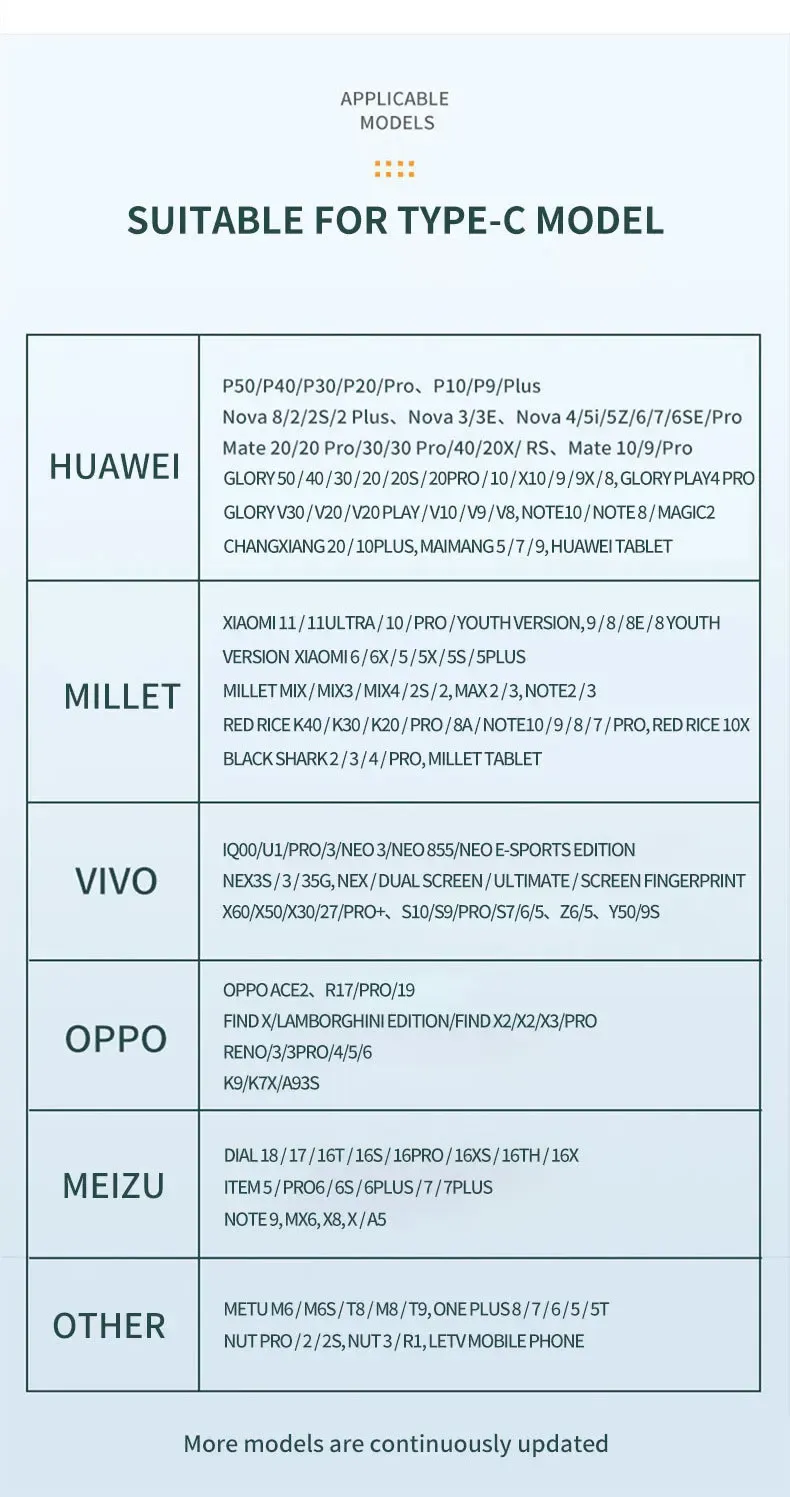 APPLICABLE
MODELS

SUITABLE FOR TYPE-C MODEL

| HUAWEI | P50/P40/P30/P20/Pro、P10/P9/Plus Nova 8/2/2S/2 Plus、Nova 3/3E、Nova 4/5i/5Z/6/7/6SE/Pro Mate 20/20 Pro/30/30 Pro/40/20X/ RS、Mate 10/9/Pro GLORY 50 / 40 / 30 / 20 / 20S / 20PRO / 10 / X10 / 9 / 9X / 8, GLORY PLAY4 PRO GLORY V30 / V20 / V20 PLAY / V10 / V9 / V8, NOTE10 / NOTE 8 / MAGIC2 CHANGXIANG 20 / 10PLUS, MAIMANG 5 / 7 / 9, HUAWEI TABLET |
|---|---|
| MILLET | XIAOMI 11 / 11ULTRA / 10 / PRO / YOUTH VERSION, 9 / 8 / 8E / 8 YOUTH VERSION XIAOMI 6 / 6X / 5 / 5X / 5S / 5PLUS MILLET MIX / MIX3 / MIX4 / 2S / 2, MAX 2 / 3, NOTE2 / 3 RED RICE K40 / K30 / K20 / PRO / 8A / NOTE10 / 9 / 8 / 7 / PRO, RED RICE 10X BLACK SHARK 2 / 3 / 4 / PRO, MILLET TABLET |
| VIVO | IQ00/U1/PRO/3/NEO 3/NEO 855/NEO E-SPORTS EDITION NEX3S / 3 / 35G, NEX / DUAL SCREEN / ULTIMATE / SCREEN FINGERPRINT X60/X50/X30/27/PRO+、S10/S9/PRO/S7/6/5、Z6/5、Y50/9S |
| OPPO | OPPO ACE2、R17/PRO/19 FIND X/LAMBORGHINI EDITION/FIND X2/X2/X3/PRO RENO/3/3PRO/4/5/6 K9/K7X/A93S |
| MEIZU | DIAL 18 / 17 / 16T / 16S / 16PRO / 16XS / 16TH / 16X ITEM 5 / PRO6 / 6S / 6PLUS / 7 / 7PLUS NOTE 9, MX6, X8, X / A5 |
| OTHER | METU M6 / M6S / T8 / M8 / T9, ONE PLUS 8 / 7 / 6 / 5 / 5T NUT PRO / 2 / 2S, NUT 3 / R1, LETV MOBILE PHONE |

More models are continuously updated